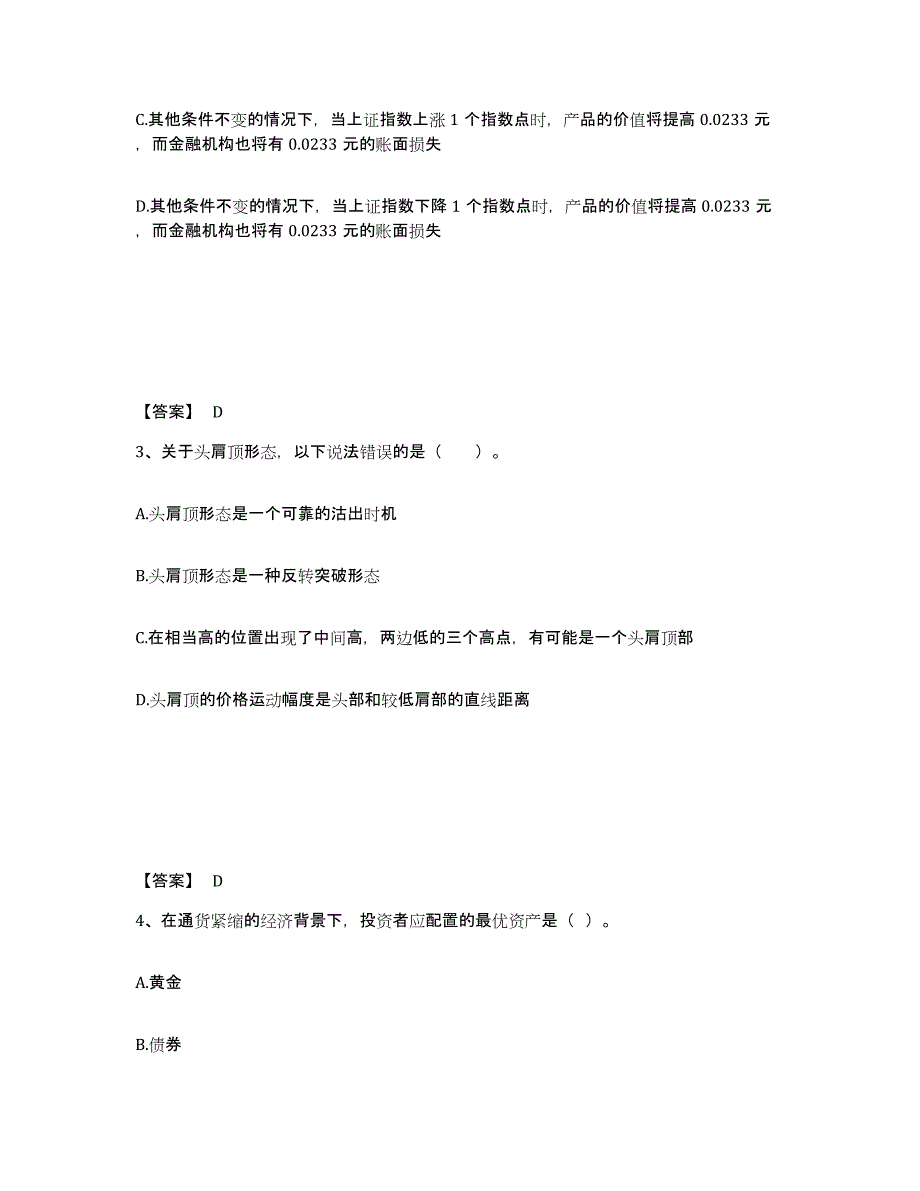 C.其他条件不变的情况下，当上证指数上涨 1 个指数点时，产品的价值将提高 0.0233 元，而金融机构也将有 0.0233 元的账面损失

D.其他条件不变的情况下，当上证指数下降 1 个指数点时，产品的价值将提高 0.0233 元，而金融机构也将有 0.0233 元的账面损失

【答案】 D

3、关于头肩顶形态，以下说法错误的是（　　）。

A.头肩顶形态是一个可靠的沽出时机

B.头肩顶形态是一种反转突破形态

C.在相当高的位置出现了中间高，两边低的三个高点，有可能是一个头肩顶部

D.头肩顶的价格运动幅度是头部和较低肩部的直线距离

【答案】 D

4、在通货紧缩的经济背景下，投资者应配置的最优资产是（ ）。

A.黄金

B.债券